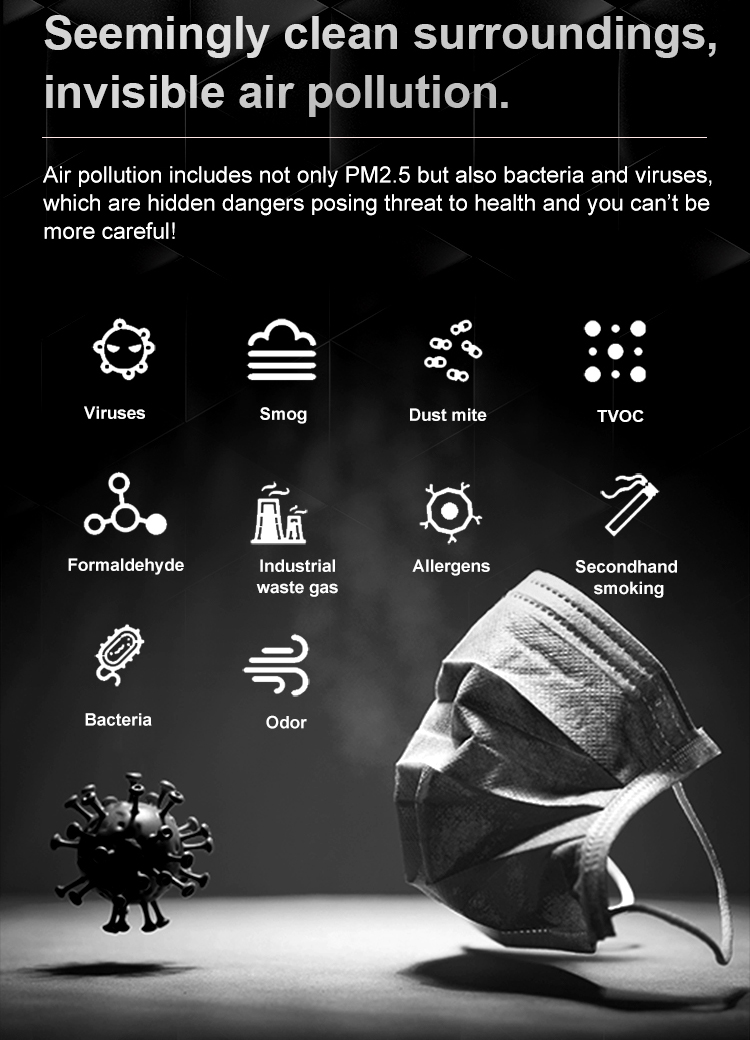 Seemingly clean surroundings, invisible air pollution.

Air pollution includes not only PM2.5 but also bacteria and viruses, which are hidden dangers posing threat to health and you can't be more careful!

Viruses

Smog

Dust mite

TVOC

Formaldehyde

Industrial waste gas

Allergens

Secondhand smoking

Bacteria

Odor